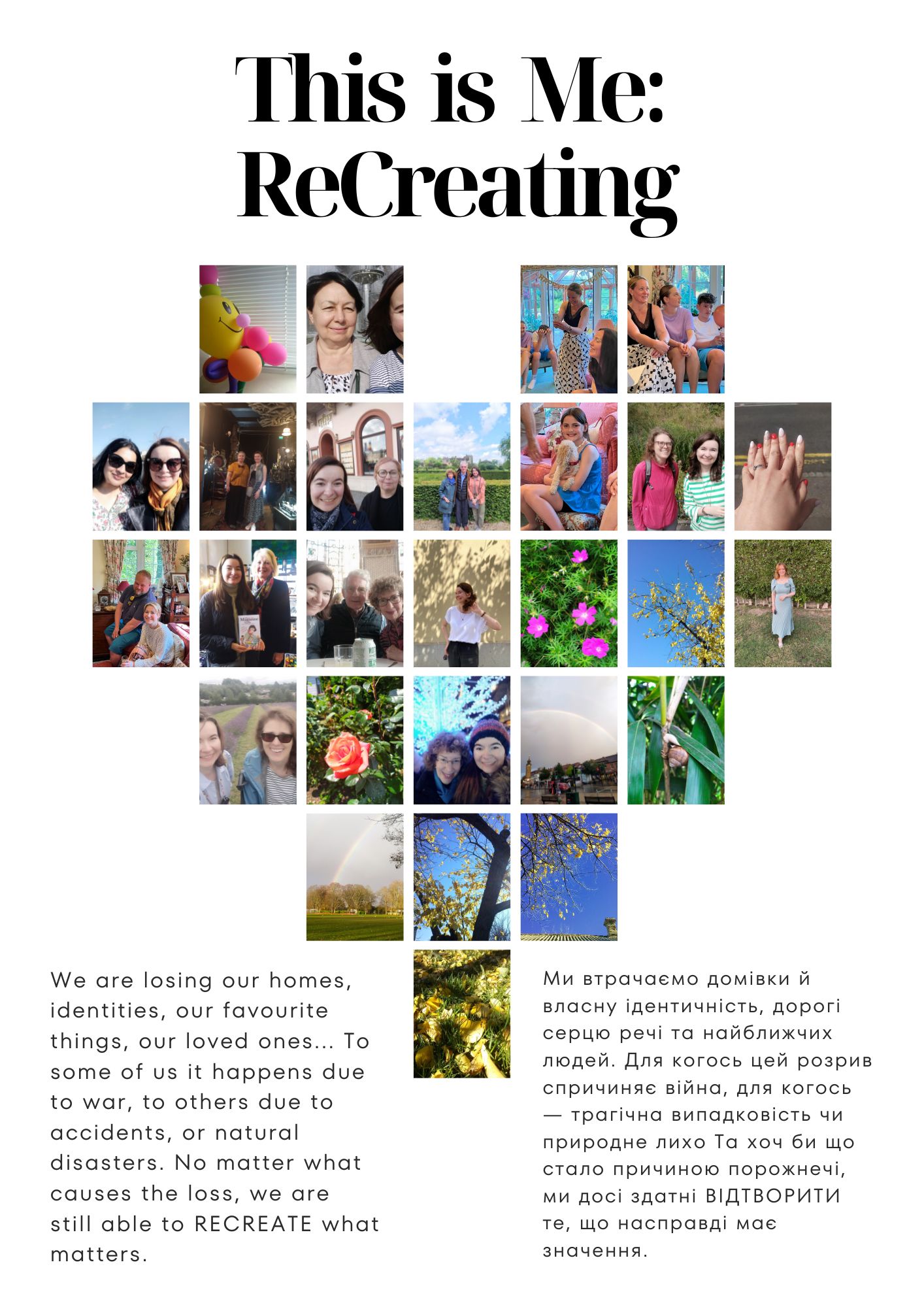 This is Me: ReCreating

We are losing our homes, identities, our favourite things, our loved ones... To some of us it happens due to war, to others due to accidents, or natural disasters. No matter what causes the loss, we are still able to RECREATE what matters.

Ми втрачаємо домівки й власну ідентичність, дорогі серцю речі та найближчих людей. Для когось цей розрив спричиняє війна, для когось — трагічна випадковість чи природне лихо Та хоч би що стало причиною порожнечі, ми досі здатні ВІДТВОРИТИ те, що насправді має значення.